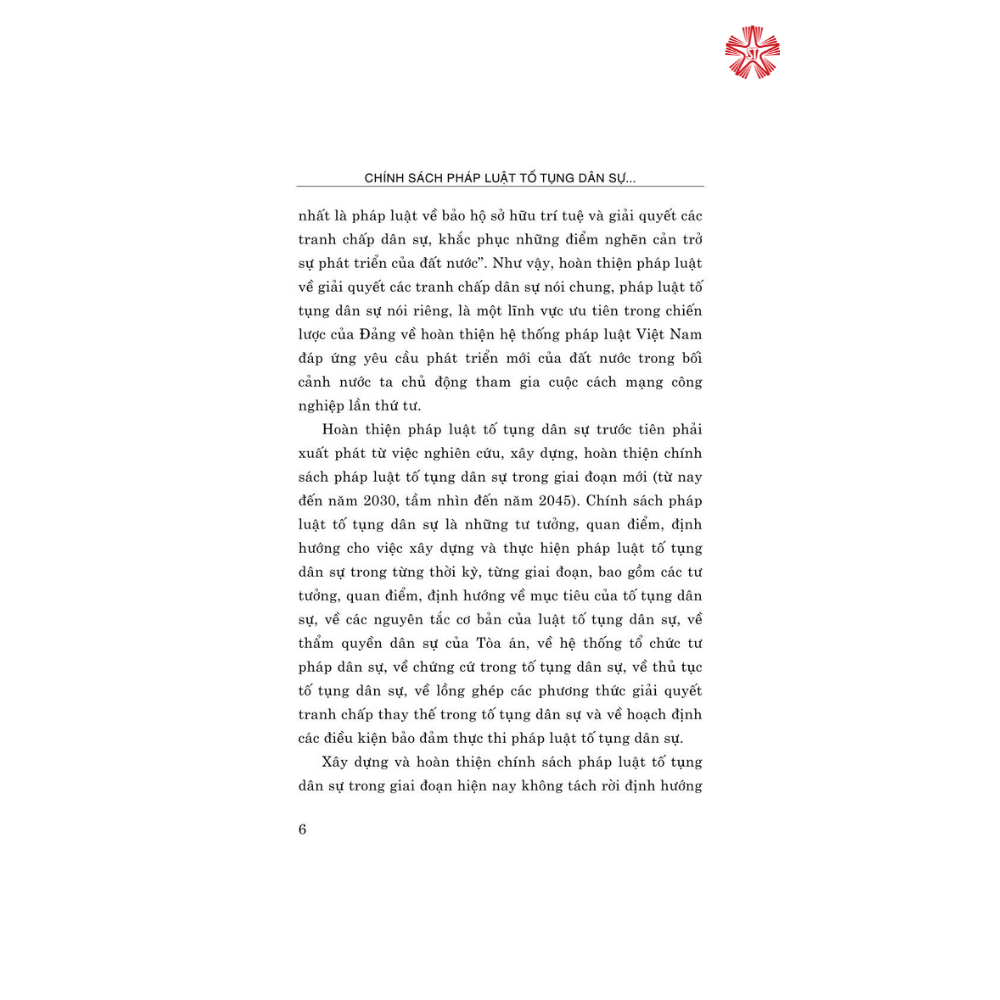 CHÍNH SÁCH PHÁP LUẬT TỐ TỤNG DÂN SỰ...

nhất là pháp luật về bảo hộ sở hữu trí tuệ và giải quyết các tranh chấp dân sự, khắc phục những điểm nghẽn cản trở sự phát triển của đất nước". Như vậy, hoàn thiện pháp luật về giải quyết các tranh chấp dân sự nói chung, pháp luật tố tụng dân sự nói riêng, là một lĩnh vực ưu tiên trong chiến lược của Đảng về hoàn thiện hệ thống pháp luật Việt Nam đáp ứng yêu cầu phát triển mới của đất nước trong bối cảnh nước ta chủ động tham gia cuộc cách mạng công nghiệp lần thứ tư.

Hoàn thiện pháp luật tố tụng dân sự trước tiên phải xuất phát từ việc nghiên cứu, xây dựng, hoàn thiện chính sách pháp luật tố tụng dân sự trong giai đoạn mới (từ nay đến năm 2030, tầm nhìn đến năm 2045). Chính sách pháp luật tố tụng dân sự là những tư tưởng, quan điểm, định hướng cho việc xây dựng và thực hiện pháp luật tố tụng dân sự trong từng thời kỳ, từng giai đoạn, bao gồm các tư tưởng, quan điểm, định hướng về mục tiêu của tố tụng dân sự, về các nguyên tắc cơ bản của luật tố tụng dân sự, về thẩm quyền dân sự của Tòa án, về hệ thống tổ chức tư pháp dân sự, về chứng cứ trong tố tụng dân sự, về thủ tục tố tụng dân sự, về lồng ghép các phương thức giải quyết tranh chấp thay thế trong tố tụng dân sự và về hoạch định các điều kiện bảo đảm thực thi pháp luật tố tụng dân sự.

Xây dựng và hoàn thiện chính sách pháp luật tố tụng dân sự trong giai đoạn hiện nay không tách rời định hướng

6